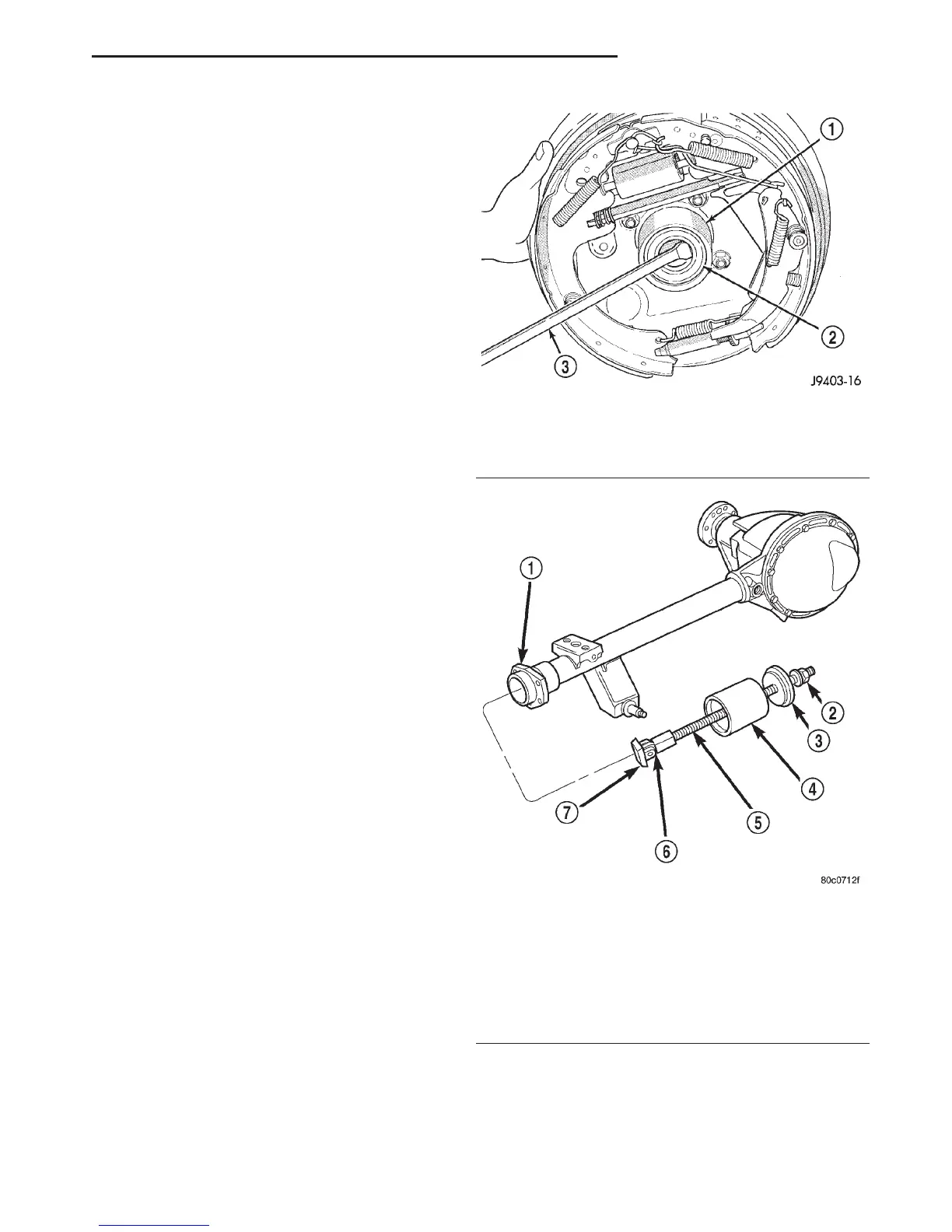 1
2
3
J9403-16

1
2
3
4
5
6
7
80c0712f